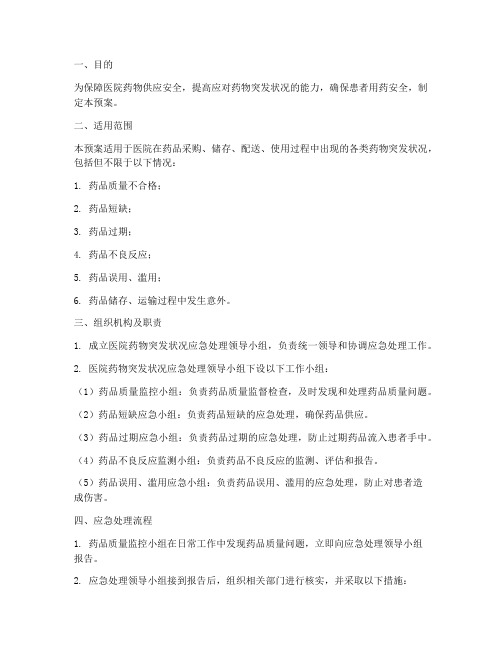 一、目的

为保障医院药物供应安全，提高应对药物突发状况的能力，确保患者用药安全，制定本预案。

二、适用范围

本预案适用于医院在药品采购、储存、配送、使用过程中出现的各类药物突发状况，包括但不限于以下情况：

1. 药品质量不合格；

2. 药品短缺；

3. 药品过期；

4. 药品不良反应；

5. 药品误用、滥用；

6. 药品储存、运输过程中发生意外。

三、组织机构及职责

1. 成立医院药物突发状况应急处理领导小组，负责统一领导和协调应急处理工作。

2. 医院药物突发状况应急处理领导小组下设以下工作小组：

（1）药品质量监控小组：负责药品质量监督检查，及时发现和处理药品质量问题。

（2）药品短缺应急小组：负责药品短缺的应急处理，确保药品供应。

（3）药品过期应急小组：负责药品过期的应急处理，防止过期药品流入患者手中。

（4）药品不良反应监测小组：负责药品不良反应的监测、评估和报告。

（5）药品误用、滥用应急小组：负责药品误用、滥用的应急处理，防止对患者造成伤害。

四、应急处理流程

1. 药品质量监控小组在日常工作中发现药品质量问题，立即向应急处理领导小组报告。

2. 应急处理领导小组接到报告后，组织相关部门进行核实，并采取以下措施：